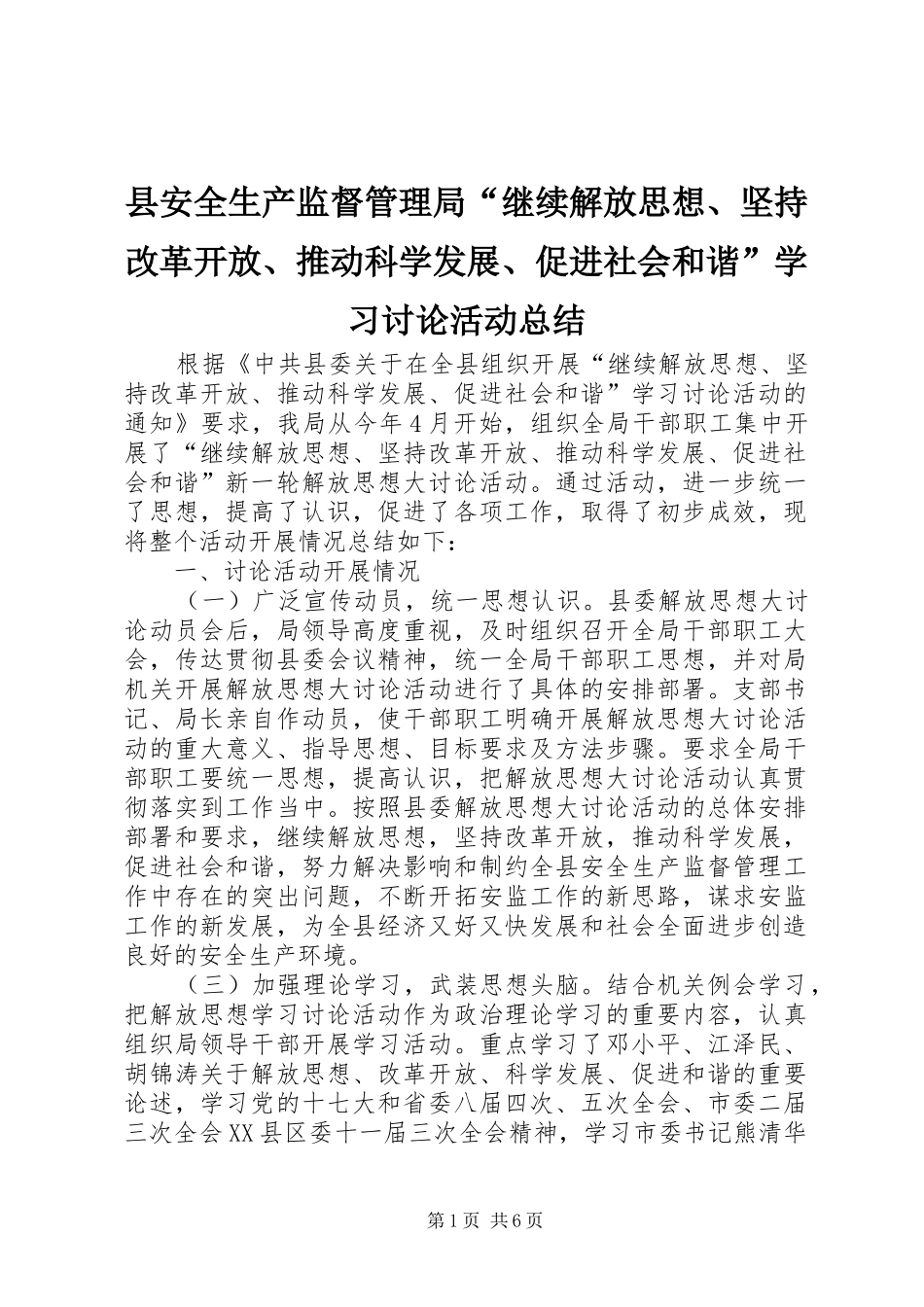 县安全生产监督管理局“继续解放思想、坚持改革开放、推动科学发展、促进社会和谐”学习讨论活动总结

根据《中共县委关于在全县组织开展“继续解放思想、坚持改革开放、推动科学发展、促进社会和谐”学习讨论活动的通知》要求，我局从今年4月开始，组织全局干部职工集中开展了“继续解放思想、坚持改革开放、推动科学发展、促进社会和谐”新一轮解放思想大讨论活动。通过活动，进一步统一了思想，提高了认识，促进了各项工作，取得了初步成效，现将整个活动开展情况总结如下：

一、讨论活动开展情况

（一）广泛宣传动员，统一思想认识。县委解放思想大讨论动员会后，局领导高度重视，及时组织召开全局干部职工大会，传达贯彻县委会议精神，统一全局干部职工思想，并对局机关开展解放思想大讨论活动进行了具体的安排部署。支部书记、局长亲自作动员，使干部职工明确开展解放思想大讨论活动的重大意义、指导思想、目标要求及方法步骤。要求全局干部职工要统一思想，提高认识，把解放思想大讨论活动认真贯彻落实到工作当中。按照县委解放思想大讨论活动的总体安排部署和要求，继续解放思想，坚持改革开放，推动科学发展，促进社会和谐，努力解决影响和制约全县安全生产监督管理工作中存在的突出问题，不断开拓安监工作的新思路，谋求安监工作的新发展，为全县经济又好又快发展和社会全面进步创造良好的安全生产环境。

（三）加强理论学习，武装思想头脑。结合机关例会学习，把解放思想学习讨论活动作为政治理论学习的重要内容，认真组织局领导干部开展学习活动。重点学习了邓小平、江泽民、胡锦涛关于解放思想、改革开放、科学发展、促进和谐的重要论述，学习党的十七大和省委八届四次、五次全会、市委二届三次全会XX县区委十一届三次全会精神，学习市委书记熊清华

第1页 共6页